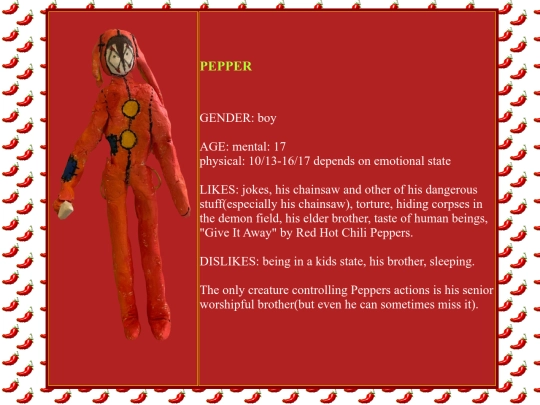 PEPPER

GENDER: boy

AGE: mental: 17
physical: 10/13-16/17 depends on emotional state

LIKES: jokes, his chainsaw and other of his dangerous stuff(especially his chainsaw), torture, hiding corpses in the demon field, his elder brother, taste of human beings, "Give It Away" by Red Hot Chili Peppers.

DISLIKES: being in a kids state, his brother, sleeping.

The only creature controlling Peppers actions is his senior worshipful brother(but even he can sometimes miss it).